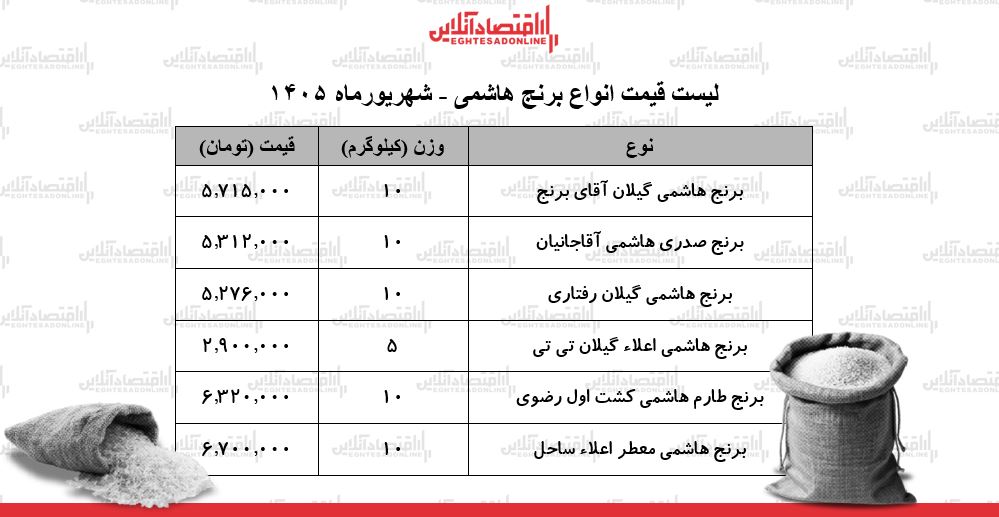 اقتصادآنلاین
EGHTESADONLINE

لیست قیمت انواع برنج هاشمی - شهریورماه ۱۴۰۵

| نوع | وزن (کیلوگرم) | قیمت (تومان) |
|---|---|---|
| برنج هاشمی گیلان آقای برنج | ۱۰ | ۵,۷۱۵,۰۰۰ |
| برنج صدری هاشمی آقاجانیان | ۱۰ | ۵,۳۱۲,۰۰۰ |
| برنج هاشمی گیلان رفتاری | ۱۰ | ۵,۲۷۶,۰۰۰ |
| برنج هاشمی اعلاء گیلان تی تی | ۵ | ۲,۹۰۰,۰۰۰ |
| برنج طارم هاشمی کشت اول رضوی | ۱۰ | ۶,۳۲۰,۰۰۰ |
| برنج هاشمی معطر اعلاء ساحل | ۱۰ | ۶,۷۰۰,۰۰۰ |